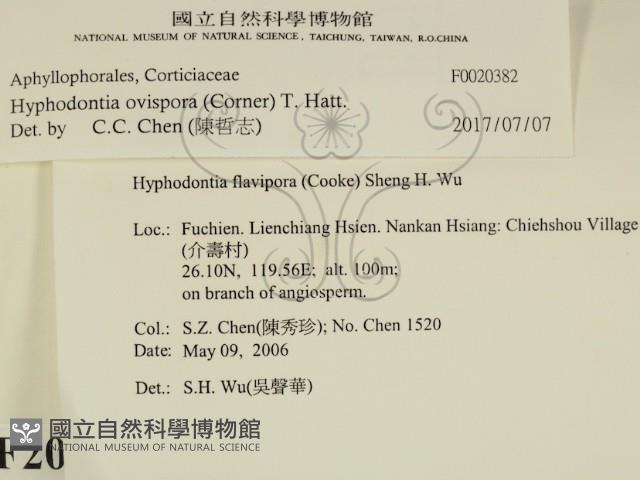 國立自然科學博物館
NATIONAL MUSEUM OF NATURAL SCIENCE, TAICHUNG, TAIWAN, R.O.CHINA

Aphyllophorales, Corticiaceae F0020382
Hyphodontia ovispora (Corner) T. Hatt.
Det. by C.C. Chen (陳哲志) 2017/07/07

Hyphodontia flavipora (Cooke) Sheng H. Wu

Loc.: Fuchien. Lienchiang Hsien. Nankan Hsiang: Chiehshou Village (介壽村)
26.10N, 119.56E; alt. 100m;
on branch of angiosperm.

Col.: S.Z. Chen(陳秀珍); No. Chen 1520
Date: May 09, 2006

Det.: S.H. Wu(吳聲華)

國立自然科學博物館
NATIONAL MUSEUM OF NATURAL SCIENCE
F20